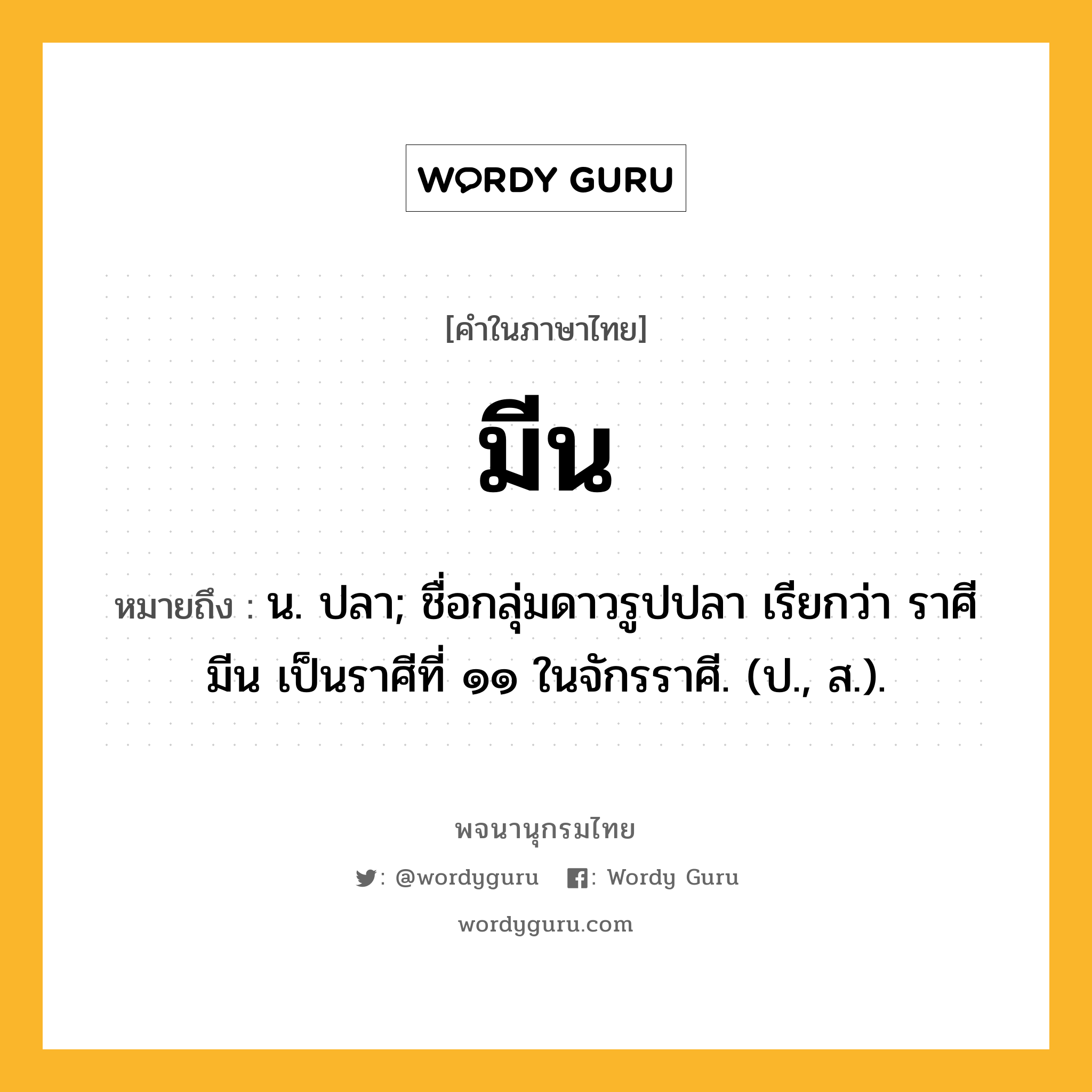 WORDY GURU

[คำในภาษาไทย]

มีน

หมายถึง : น. ปลา; ชื่อกลุ่มดาวรูปปลา เรียกว่า ราศีมีน เป็นราศีที่ ๑๑ ในจักรราศี. (ป., ส.).

พจนานุกรมไทย

: @wordyguru : Wordy Guru

wordyguru.com